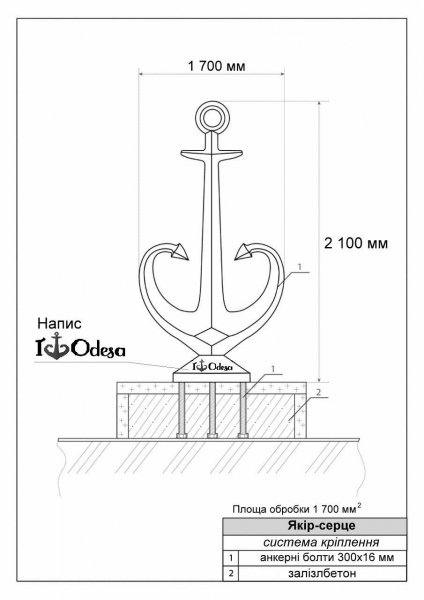 1 700 мм

2 100 мм

1

Напис
I Odesa

I Odesa

1

2

Площа обробки 1 700 мм$^2$

| Якір-серце | |
|---|---|
| система кріплення | |
| 1 | анкерні болти 300х16 мм |
| 2 | залізлбетон |